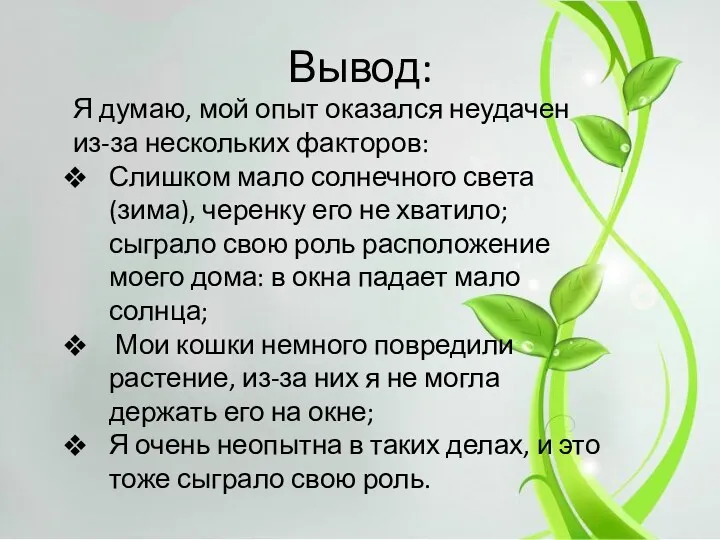 Вывод:

Я думаю, мой опыт оказался неудачен из-за нескольких факторов:

❖ Слишком мало солнечного света (зима), черенку его не хватило; сыграло свою роль расположение моего дома: в окна падает мало солнца;

❖ Мои кошки немного повредили растение, из-за них я не могла держать его на окне;

❖ Я очень неопытна в таких делах, и это тоже сыграло свою роль.